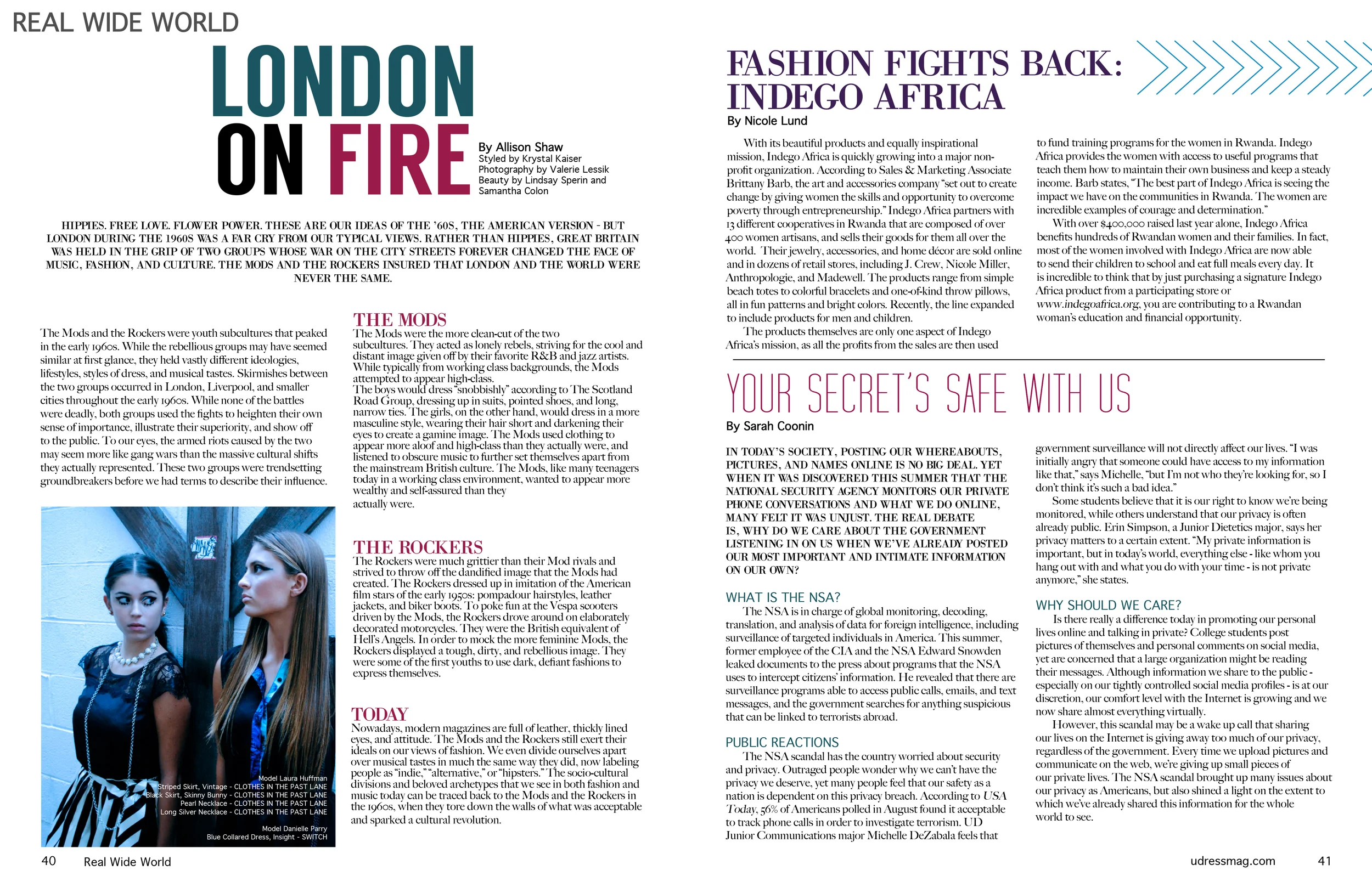 REAL WIDE WORLD

LONDON ON FIRE

By Allison Shaw
Styled by Krystal Kaiser
Photography by Valerie Lessik
Beauty by Lindsay Sperin and Samantha Colon

HIPPIES. FREE LOVE. FLOWER POWER. THESE ARE OUR IDEAS OF THE '60S, THE AMERICAN VERSION - BUT LONDON DURING THE 1960S WAS A FAR CRY FROM OUR TYPICAL VIEWS. RATHER THAN HIPPIES, GREAT BRITAIN WAS HELD IN THE GRIP OF TWO GROUPS WHOSE WAR ON THE CITY STREETS FOREVER CHANGED THE FACE OF MUSIC, FASHION, AND CULTURE. THE MODS AND THE ROCKERS INSURED THAT LONDON AND THE WORLD WERE NEVER THE SAME.

The Mods and the Rockers were youth subcultures that peaked in the early 1960s. While the rebellious groups may have seemed similar at first glance, they held vastly different ideologies, lifestyles, styles of dress, and musical tastes. Skirmishes between the two groups occurred in London, Liverpool, and smaller cities throughout the early 1960s. While none of the battles were deadly, both groups used the fights to heighten their own sense of importance, illustrate their superiority, and show off to the public. To our eyes, the armed riots caused by the two may seem more like gang wars than the massive cultural shifts they actually represented. These two groups were trendsetting groundbreakers before we had terms to describe their influence.

Model Laura Huffman
Striped Skirt, Vintage - CLOTHES IN THE PAST LANE
Black Skirt, Skinny Bunny - CLOTHES IN THE PAST LANE
Pearl Necklace - CLOTHES IN THE PAST LANE
Long Silver Necklace - CLOTHES IN THE PAST LANE

Model Danielle Parry
Blue Collared Dress, Insight - SWITCH

THE MODS
The Mods were the more clean-cut of the two subcultures. They acted as lonely rebels, striving for the cool and distant image given off by their favorite R&B and jazz artists. While typically from working class backgrounds, the Mods attempted to appear high-class.
The boys would dress "snobbishly" according to The Scotland Road Group, dressing up in suits, pointed shoes, and long, narrow ties. The girls, on the other hand, would dress in a more masculine style, wearing their hair short and darkening their eyes to create a gamine image. The Mods used clothing to appear more aloof and high-class than they actually were, and listened to obscure music to further set themselves apart from the mainstream British culture. The Mods, like many teenagers today in a working class environment, wanted to appear more wealthy and self-assured than they actually were.

THE ROCKERS
The Rockers were much grittier than their Mod rivals and strived to throw off the dandified image that the Mods had created. The Rockers dressed up in imitation of the American film stars of the early 1950s: pompadour hairstyles, leather jackets, and biker boots. To poke fun at the Vespa scooters driven by the Mods, the Rockers drove around on elaborately decorated motorcycles. They were the British equivalent of Hell's Angels. In order to mock the more feminine Mods, the Rockers displayed a tough, dirty, and rebellious image. They were some of the first youths to use dark, defiant fashions to express themselves.

TODAY
Nowadays, modern magazines are full of leather, thickly lined eyes, and attitude. The Mods and the Rockers still exert their ideals on our views of fashion. We even divide ourselves apart over musical tastes in much the same way they did, now labeling people as "indie," "alternative," or "hipsters." The socio-cultural divisions and beloved archetypes that we see in both fashion and music today can be traced back to the Mods and the Rockers in the 1960s, when they tore down the walls of what was acceptable and sparked a cultural revolution.

40 Real Wide World

FASHION FIGHTS BACK: INDEGO AFRICA
By Nicole Lund

With its beautiful products and equally inspirational mission, Indego Africa is quickly growing into a major non-profit organization. According to Sales & Marketing Associate Brittany Barb, the art and accessories company "set out to create change by giving women the skills and opportunity to overcome poverty through entrepreneurship." Indego Africa partners with 13 different cooperatives in Rwanda that are composed of over 400 women artisans, and sells their goods for them all over the world. Their jewelry, accessories, and home décor are sold online and in dozens of retail stores, including J. Crew, Nicole Miller, Anthropologie, and Madewell. The products range from simple beach totes to colorful bracelets and one-of-kind throw pillows, all in fun patterns and bright colors. Recently, the line expanded to include products for men and children.
The products themselves are only one aspect of Indego Africa's mission, as all the profits from the sales are then used to fund training programs for the women in Rwanda. Indego Africa provides the women with access to useful programs that teach them how to maintain their own business and keep a steady income. Barb states, "The best part of Indego Africa is seeing the impact we have on the communities in Rwanda. The women are incredible examples of courage and determination."
With over $400,000 raised last year alone, Indego Africa benefits hundreds of Rwandan women and their families. In fact, most of the women involved with Indego Africa are now able to send their children to school and eat full meals every day. It is incredible to think that by just purchasing a signature Indego Africa product from a participating store or www.indegoafrica.org, you are contributing to a Rwandan woman's education and financial opportunity.

YOUR SECRET'S SAFE WITH US
By Sarah Coonin

IN TODAY'S SOCIETY, POSTING OUR WHEREABOUTS, PICTURES, AND NAMES ONLINE IS NO BIG DEAL. YET WHEN IT WAS DISCOVERED THIS SUMMER THAT THE NATIONAL SECURITY AGENCY MONITORS OUR PRIVATE PHONE CONVERSATIONS AND WHAT WE DO ONLINE, MANY FELT IT WAS UNJUST. THE REAL DEBATE IS, WHY DO WE CARE ABOUT THE GOVERNMENT LISTENING IN ON US WHEN WE'VE ALREADY POSTED OUR MOST IMPORTANT AND INTIMATE INFORMATION ON OUR OWN?

WHAT IS THE NSA?
The NSA is in charge of global monitoring, decoding, translation, and analysis of data for foreign intelligence, including surveillance of targeted individuals in America. This summer, former employee of the CIA and the NSA Edward Snowden leaked documents to the press about programs that the NSA uses to intercept citizens' information. He revealed that there are surveillance programs able to access public calls, emails, and text messages, and the government searches for anything suspicious that can be linked to terrorists abroad.

PUBLIC REACTIONS
The NSA scandal has the country worried about security and privacy. Outraged people wonder why we can't have the privacy we deserve, yet many people feel that our safety as a nation is dependent on this privacy breach. According to USA Today, 56% of Americans polled in August found it acceptable to track phone calls in order to investigate terrorism. UD Junior Communications major Michelle DeZabala feels that government surveillance will not directly affect our lives. "I was initially angry that someone could have access to my information like that," says Michelle, "but I'm not who they're looking for, so I don't think it's such a bad idea."
Some students believe that it is our right to know we're being monitored, while others understand that our privacy is often already public. Erin Simpson, a Junior Dietetics major, says her privacy matters to a certain extent. "My private information is important, but in today's world, everything else - like whom you hang out with and what you do with your time - is not private anymore," she states.

WHY SHOULD WE CARE?
Is there really a difference today in promoting our personal lives online and talking in private? College students post pictures of themselves and personal comments on social media, yet are concerned that a large organization might be reading their messages. Although information we share to the public - especially on our tightly controlled social media profiles - is at our discretion, our comfort level with the Internet is growing and we now share almost everything virtually.
However, this scandal may be a wake up call that sharing our lives on the Internet is giving away too much of our privacy, regardless of the government. Every time we upload pictures and communicate on the web, we're giving up small pieces of our private lives. The NSA scandal brought up many issues about our privacy as Americans, but also shined a light on the extent to which we've already shared this information for the whole world to see.

udressmag.com 41